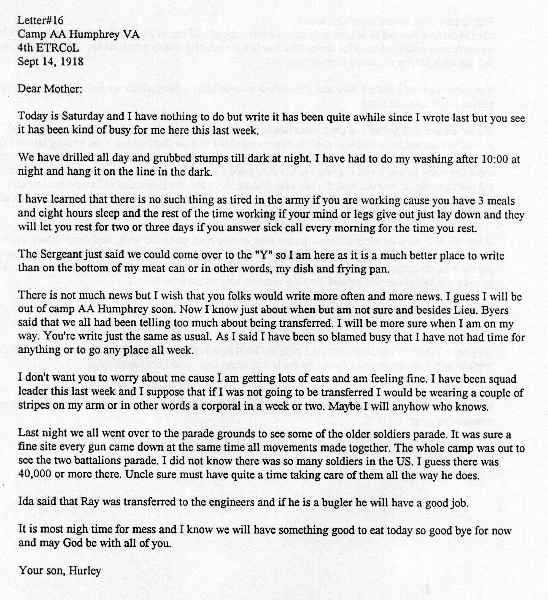 Letter#16
Camp AA Humphrey VA
4th ETRCoL
Sept 14, 1918

Dear Mother:

Today is Saturday and I have nothing to do but write it has been quite awhile since I wrote last but you see it has been kind of busy for me here this last week.

We have drilled all day and grubbed stumps till dark at night. I have had to do my washing after 10:00 at night and hang it on the line in the dark.

I have learned that there is no such thing as tired in the army if you are working cause you have 3 meals and eight hours sleep and the rest of the time working if your mind or legs give out just lay down and they will let you rest for two or three days if you answer sick call every morning for the time you rest.

The Sergeant just said we could come over to the "Y" so I am here as it is a much better place to write than on the bottom of my meat can or in other words, my dish and frying pan.

There is not much news but I wish that you folks would write more often and more news. I guess I will be out of camp AA Humphrey soon. Now I know just about when but am not sure and besides Lieu. Byers said that we all had been telling too much about being transferred. I will be more sure when I am on my way. You're write just the same as usual. As I said I have been so blamed busy that I have not had time for anything or to go any place all week.

I don't want you to worry about me cause I am getting lots of eats and am feeling fine. I have been squad leader this last week and I suppose that if I was not going to be transferred I would be wearing a couple of stripes on my arm or in other words a corporal in a week or two. Maybe I will anyhow who knows.

Last night we all went over to the parade grounds to see some of the older soldiers parade. It was sure a fine site every gun came down at the same time all movements made together. The whole camp was out to see the two battalions parade. I did not know there was so many soldiers in the US. I guess there was 40,000 or more there. Uncle sure must have quite a time taking care of them all the way he does.

Ida said that Ray was transferred to the engineers and if he is a bugler he will have a good job.

It is most nigh time for mess and I know we will have something good to eat today so good bye for now and may God be with all of you.

Your son, Hurley